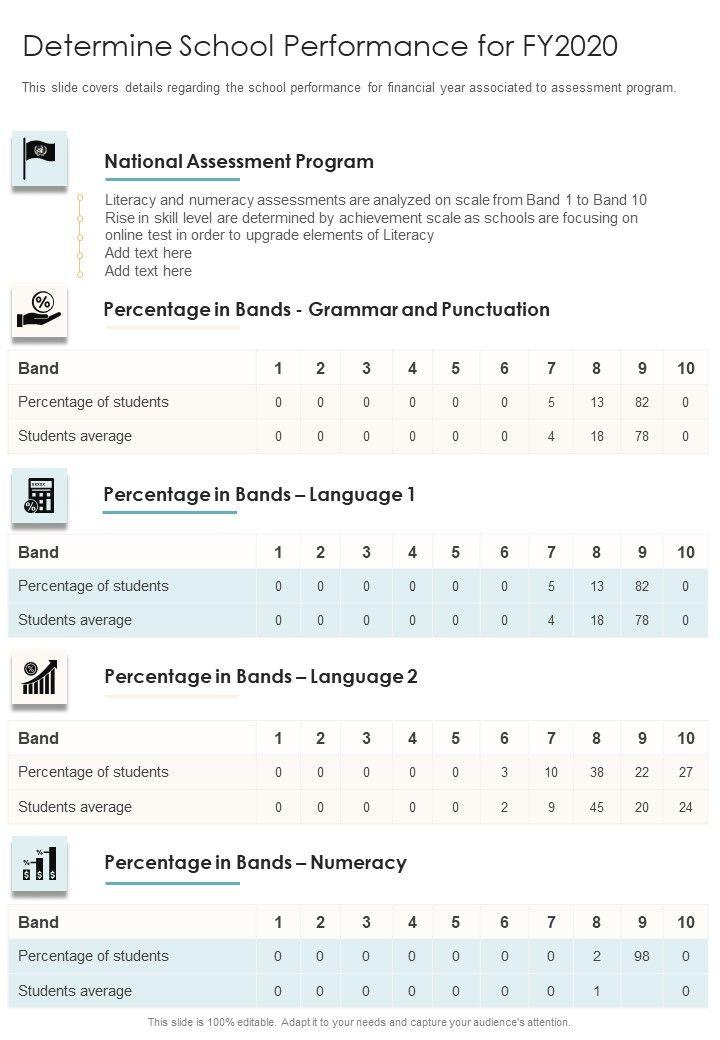 Determine School Performance for FY2020

This slide covers details regarding the school performance for financial year associated to assessment program.

National Assessment Program

Literacy and numeracy assessments are analyzed on scale from Band 1 to Band 10
Rise in skill level are determined by achievement scale as schools are focusing on online test in order to upgrade elements of Literacy
Add text here
Add text here

Percentage in Bands - Grammar and Punctuation

| Band | 1 | 2 | 3 | 4 | 5 | 6 | 7 | 8 | 9 | 10 |
|---|---|---|---|---|---|---|---|---|---|---|
| Percentage of students | 0 | 0 | 0 | 0 | 0 | 0 | 5 | 13 | 82 | 0 |
| Students average | 0 | 0 | 0 | 0 | 0 | 0 | 4 | 18 | 78 | 0 |

Percentage in Bands – Language 1

| Band | 1 | 2 | 3 | 4 | 5 | 6 | 7 | 8 | 9 | 10 |
|---|---|---|---|---|---|---|---|---|---|---|
| Percentage of students | 0 | 0 | 0 | 0 | 0 | 0 | 5 | 13 | 82 | 0 |
| Students average | 0 | 0 | 0 | 0 | 0 | 0 | 4 | 18 | 78 | 0 |

Percentage in Bands – Language 2

| Band | 1 | 2 | 3 | 4 | 5 | 6 | 7 | 8 | 9 | 10 |
|---|---|---|---|---|---|---|---|---|---|---|
| Percentage of students | 0 | 0 | 0 | 0 | 0 | 3 | 10 | 38 | 22 | 27 |
| Students average | 0 | 0 | 0 | 0 | 0 | 2 | 9 | 45 | 20 | 24 |

Percentage in Bands – Numeracy

| Band | 1 | 2 | 3 | 4 | 5 | 6 | 7 | 8 | 9 | 10 |
|---|---|---|---|---|---|---|---|---|---|---|
| Percentage of students | 0 | 0 | 0 | 0 | 0 | 0 | 0 | 2 | 98 | 0 |
| Students average | 0 | 0 | 0 | 0 | 0 | 0 | 0 | 1 | | 0 |

This slide is 100% editable. Adapt it to your needs and capture your audience's attention.